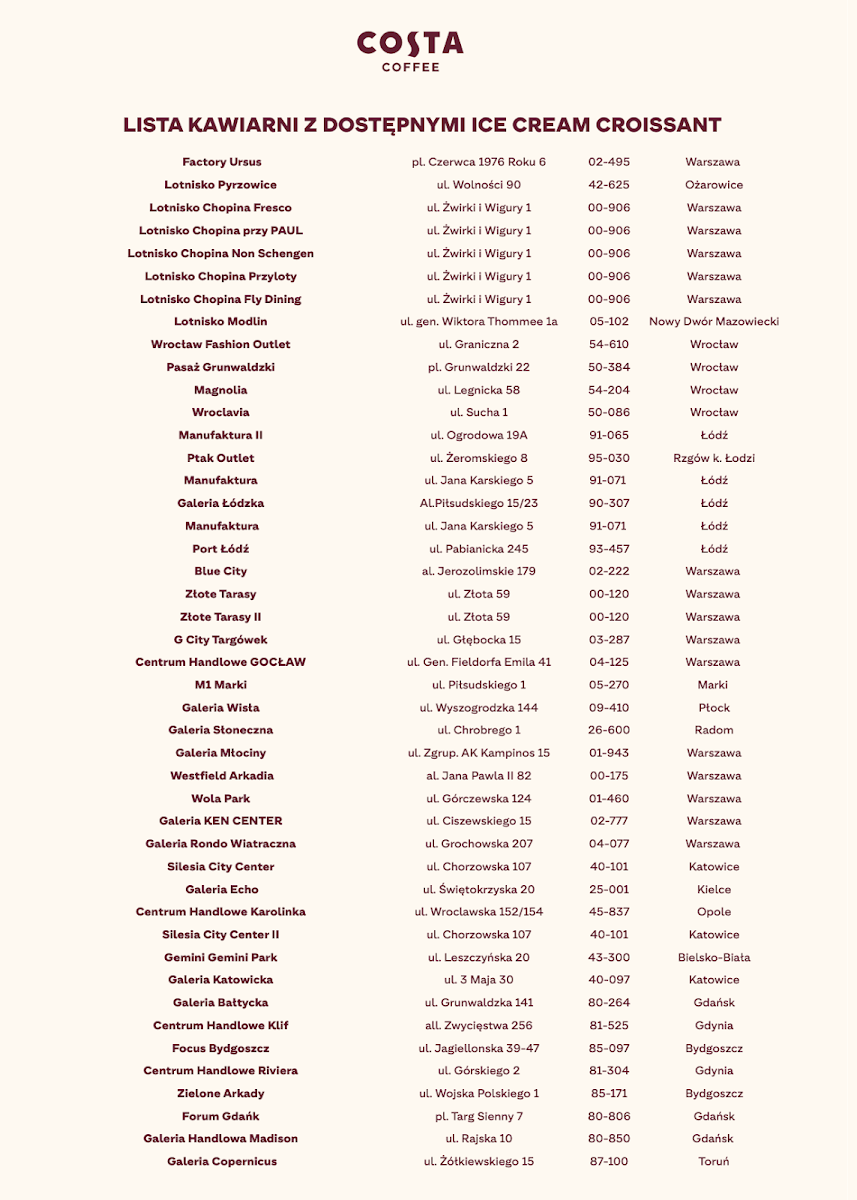 COSTA
COFFEE

LISTA KAWIARNI Z DOSTĘPNYMI ICE CREAM CROISSANT

| | | | |
|---|---|---|---|
| Factory Ursus | pl. Czerwca 1976 Roku 6 | 02-495 | Warszawa |
| Lotnisko Pyrzowice | ul. Wolności 90 | 42-625 | Ożarowice |
| Lotnisko Chopina Fresco | ul. Żwirki i Wigury 1 | 00-906 | Warszawa |
| Lotnisko Chopina przy PAUL | ul. Żwirki i Wigury 1 | 00-906 | Warszawa |
| Lotnisko Chopina Non Schengen | ul. Żwirki i Wigury 1 | 00-906 | Warszawa |
| Lotnisko Chopina Przyloty | ul. Żwirki i Wigury 1 | 00-906 | Warszawa |
| Lotnisko Chopina Fly Dining | ul. Żwirki i Wigury 1 | 00-906 | Warszawa |
| Lotnisko Modlin | ul. gen. Wiktora Thommee 1a | 05-102 | Nowy Dwór Mazowiecki |
| Wrocław Fashion Outlet | ul. Graniczna 2 | 54-610 | Wrocław |
| Pasaż Grunwaldzki | pl. Grunwaldzki 22 | 50-384 | Wrocław |
| Magnolia | ul. Legnicka 58 | 54-204 | Wrocław |
| Wroclavia | ul. Sucha 1 | 50-086 | Wrocław |
| Manufaktura II | ul. Ogrodowa 19A | 91-065 | Łódź |
| Ptak Outlet | ul. Żeromskiego 8 | 95-030 | Rzgów k. Łodzi |
| Manufaktura | ul. Jana Karskiego 5 | 91-071 | Łódź |
| Galeria Łódzka | Al.Piłsudskiego 15/23 | 90-307 | Łódź |
| Manufaktura | ul. Jana Karskiego 5 | 91-071 | Łódź |
| Port Łódź | ul. Pabianicka 245 | 93-457 | Łódź |
| Blue City | al. Jerozolimskie 179 | 02-222 | Warszawa |
| Złote Tarasy | ul. Złota 59 | 00-120 | Warszawa |
| Złote Tarasy II | ul. Złota 59 | 00-120 | Warszawa |
| G City Targówek | ul. Głębocka 15 | 03-287 | Warszawa |
| Centrum Handlowe GOCŁAW | ul. Gen. Fieldorfa Emila 41 | 04-125 | Warszawa |
| M1 Marki | ul. Piłsudskiego 1 | 05-270 | Marki |
| Galeria Wisła | ul. Wyszogrodzka 144 | 09-410 | Płock |
| Galeria Słoneczna | ul. Chrobrego 1 | 26-600 | Radom |
| Galeria Młociny | ul. Zgrup. AK Kampinos 15 | 01-943 | Warszawa |
| Westfield Arkadia | al. Jana Pawla II 82 | 00-175 | Warszawa |
| Wola Park | ul. Górczewska 124 | 01-460 | Warszawa |
| Galeria KEN CENTER | ul. Ciszewskiego 15 | 02-777 | Warszawa |
| Galeria Rondo Wiatraczna | ul. Grochowska 207 | 04-077 | Warszawa |
| Silesia City Center | ul. Chorzowska 107 | 40-101 | Katowice |
| Galeria Echo | ul. Świętokrzyska 20 | 25-001 | Kielce |
| Centrum Handlowe Karolinka | ul. Wroclawska 152/154 | 45-837 | Opole |
| Silesia City Center II | ul. Chorzowska 107 | 40-101 | Katowice |
| Gemini Gemini Park | ul. Leszczyńska 20 | 43-300 | Bielsko-Biała |
| Galeria Katowicka | ul. 3 Maja 30 | 40-097 | Katowice |
| Galeria Bałtycka | ul. Grunwaldzka 141 | 80-264 | Gdańsk |
| Centrum Handlowe Klif | all. Zwycięstwa 256 | 81-525 | Gdynia |
| Focus Bydgoszcz | ul. Jagiellonska 39-47 | 85-097 | Bydgoszcz |
| Centrum Handlowe Riviera | ul. Górskiego 2 | 81-304 | Gdynia |
| Zielone Arkady | ul. Wojska Polskiego 1 | 85-171 | Bydgoszcz |
| Forum Gdańk | pl. Targ Sienny 7 | 80-806 | Gdańsk |
| Galeria Handlowa Madison | ul. Rajska 10 | 80-850 | Gdańsk |
| Galeria Copernicus | ul. Żółkiewskiego 15 | 87-100 | Toruń |